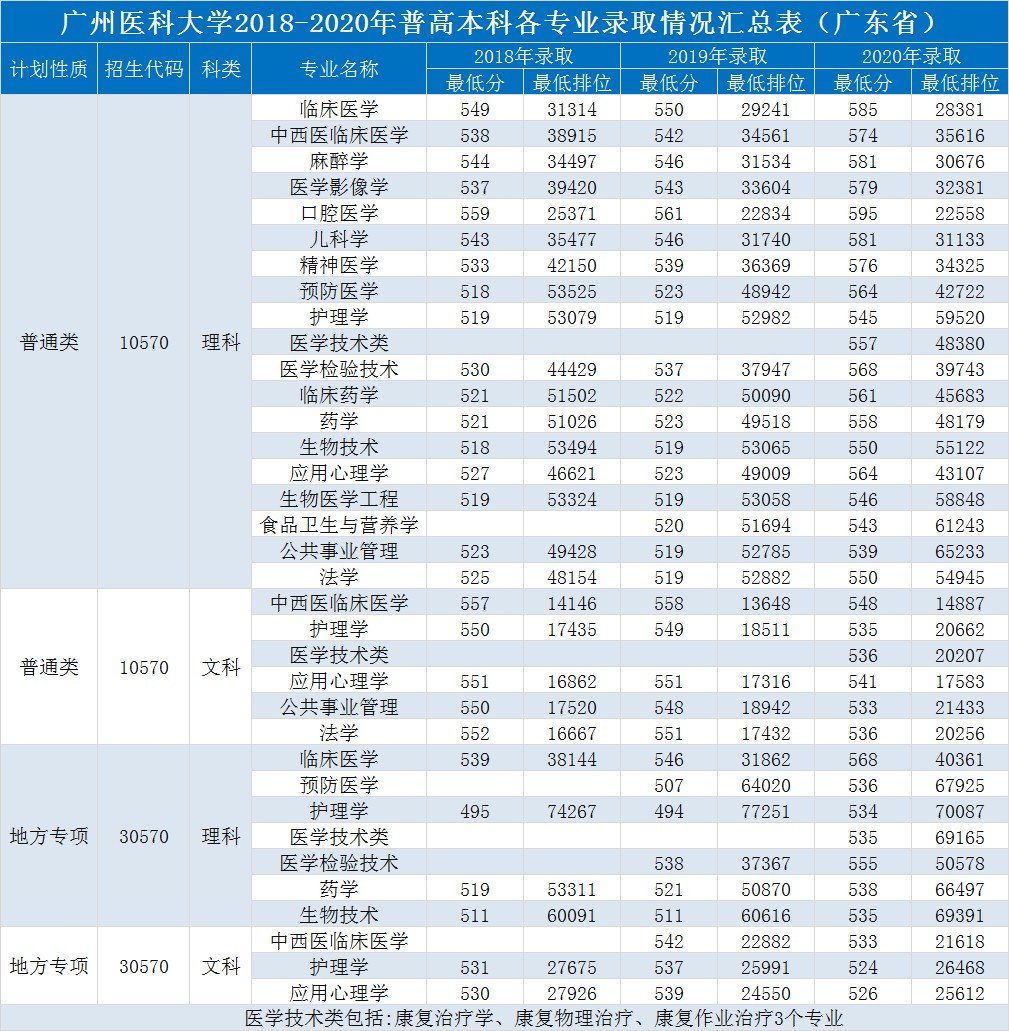 广州医科大学2018-2020年普高本科各专业录取情况汇总表（广东省）

| 计划性质 | 招生代码 | 科类 | 专业名称 | 2018年录取 最低分 | 2018年录取 最低排位 | 2019年录取 最低分 | 2019年录取 最低排位 | 2020年录取 最低分 | 2020年录取 最低排位 |
|---|---|---|---|---|---|---|---|---|---|
| 普通类 | 10570 | 理科 | 临床医学 | 549 | 31314 | 550 | 29241 | 585 | 28381 |
| | | | 中西医临床医学 | 538 | 38915 | 542 | 34561 | 574 | 35616 |
| | | | 麻醉学 | 544 | 34497 | 546 | 31534 | 581 | 30676 |
| | | | 医学影像学 | 537 | 39420 | 543 | 33604 | 579 | 32381 |
| | | | 口腔医学 | 559 | 25371 | 561 | 22834 | 595 | 22558 |
| | | | 儿科学 | 543 | 35477 | 546 | 31740 | 581 | 31133 |
| | | | 精神医学 | 533 | 42150 | 539 | 36369 | 576 | 34325 |
| | | | 预防医学 | 518 | 53525 | 523 | 48942 | 564 | 42722 |
| | | | 护理学 | 519 | 53079 | 519 | 52982 | 545 | 59520 |
| | | | 医学技术类 | | | | | 557 | 48380 |
| | | | 医学检验技术 | 530 | 44429 | 537 | 37947 | 568 | 39743 |
| | | | 临床药学 | 521 | 51502 | 522 | 50090 | 561 | 45683 |
| | | | 药学 | 521 | 51026 | 523 | 49518 | 558 | 48179 |
| | | | 生物技术 | 518 | 53494 | 519 | 53065 | 550 | 55122 |
| | | | 应用心理学 | 527 | 46621 | 523 | 49009 | 564 | 43107 |
| | | | 生物医学工程 | 519 | 53324 | 519 | 53058 | 546 | 58848 |
| | | | 食品卫生与营养学 | | | 520 | 51694 | 543 | 61243 |
| | | | 公共事业管理 | 523 | 49428 | 519 | 52785 | 539 | 65233 |
| | | | 法学 | 525 | 48154 | 519 | 52882 | 550 | 54945 |
| 普通类 | 10570 | 文科 | 中西医临床医学 | 557 | 14146 | 558 | 13648 | 548 | 14887 |
| | | | 护理学 | 550 | 17435 | 549 | 18511 | 535 | 20662 |
| | | | 医学技术类 | | | | | 536 | 20207 |
| | | | 应用心理学 | 551 | 16862 | 551 | 17316 | 541 | 17583 |
| | | | 公共事业管理 | 550 | 17520 | 548 | 18942 | 533 | 21433 |
| | | | 法学 | 552 | 16667 | 551 | 17432 | 536 | 20256 |
| 地方专项 | 30570 | 理科 | 临床医学 | 539 | 38144 | 546 | 31862 | 568 | 40361 |
| | | | 预防医学 | | | 507 | 64020 | 536 | 67925 |
| | | | 护理学 | 495 | 74267 | 494 | 77251 | 534 | 70087 |
| | | | 医学技术类 | | | | | 535 | 69165 |
| | | | 医学检验技术 | | | 538 | 37367 | 555 | 50578 |
| | | | 药学 | 519 | 53311 | 521 | 50870 | 538 | 66497 |
| | | | 生物技术 | 511 | 60091 | 511 | 60616 | 535 | 69391 |
| 地方专项 | 30570 | 文科 | 中西医临床医学 | | | 542 | 22882 | 533 | 21618 |
| | | | 护理学 | 531 | 27675 | 537 | 25991 | 524 | 26468 |
| | | | 应用心理学 | 530 | 27926 | 539 | 24550 | 526 | 25612 |

医学技术类包括:康复治疗学、康复物理治疗、康复作业治疗3个专业